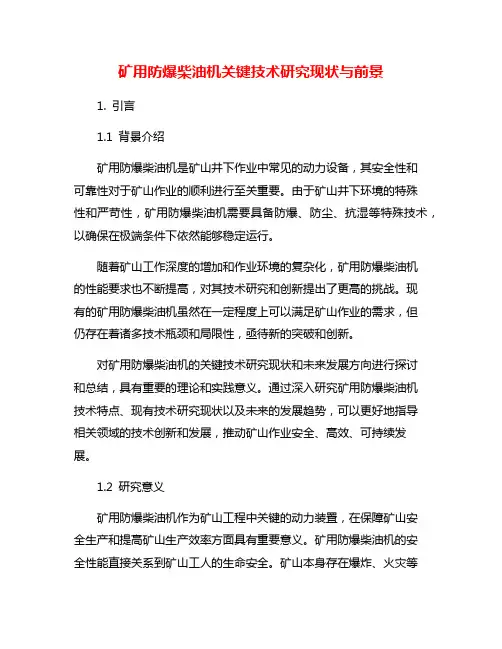 矿用防爆柴油机关键技术研究现状与前景

1. 引言

1.1 背景介绍

矿用防爆柴油机是矿山井下作业中常见的动力设备，其安全性和可靠性对于矿山作业的顺利进行至关重要。由于矿山井下环境的特殊性和严苛性，矿用防爆柴油机需要具备防爆、防尘、抗湿等特殊技术，以确保在极端条件下依然能够稳定运行。

随着矿山工作深度的增加和作业环境的复杂化，矿用防爆柴油机的性能要求也不断提高，对其技术研究和创新提出了更高的挑战。现有的矿用防爆柴油机虽然在一定程度上可以满足矿山作业的需求，但仍存在着诸多技术瓶颈和局限性，亟待新的突破和创新。

对矿用防爆柴油机的关键技术研究现状和未来发展方向进行探讨和总结，具有重要的理论和实践意义。通过深入研究矿用防爆柴油机技术特点、现有技术研究现状以及未来的发展趋势，可以更好地指导相关领域的技术创新和发展，推动矿山作业安全、高效、可持续发展。

1.2 研究意义

矿用防爆柴油机作为矿山工程中关键的动力装置，在保障矿山安全生产和提高矿山生产效率方面具有重要意义。矿用防爆柴油机的安全性能直接关系到矿山工人的生命安全。矿山本身存在爆炸、火灾等